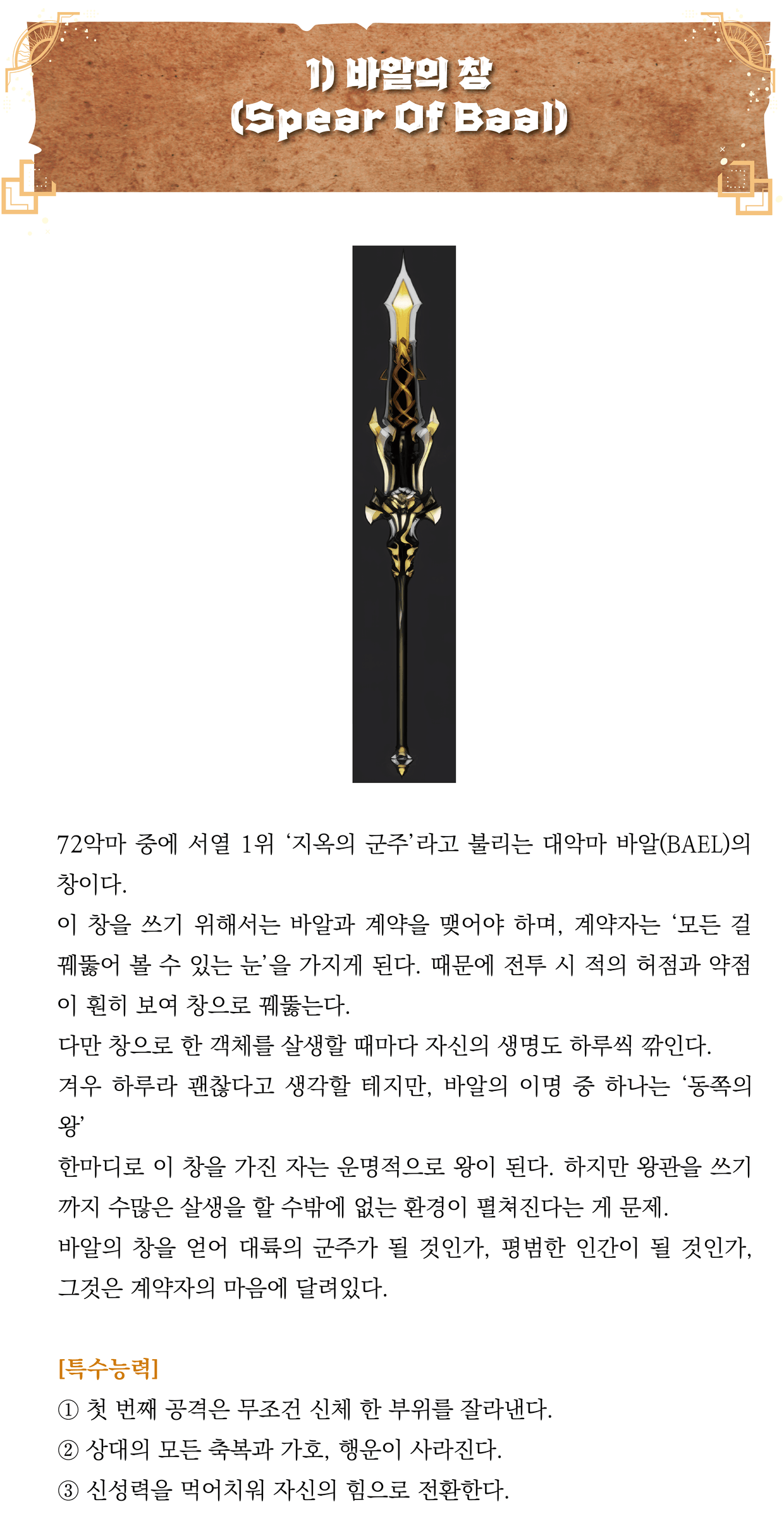 1) 바알의 창
(Spear Of Baal)

72악마 중에 서열 1위 '지옥의 군주'라고 불리는 대악마 바알(BAEL)의 창이다.

이 창을 쓰기 위해서는 바알과 계약을 맺어야 하며, 계약자는 '모든 걸 꿰뚫어 볼 수 있는 눈'을 가지게 된다. 때문에 전투 시 적의 허점과 약점이 훤히 보여 창으로 꿰뚫는다.

다만 창으로 한 객체를 살생할 때마다 자신의 생명도 하루씩 깎인다.

겨우 하루라 괜찮다고 생각할 테지만, 바알의 이명 중 하나는 '동쪽의 왕'

한마디로 이 창을 가진 자는 운명적으로 왕이 된다. 하지만 왕관을 쓰기까지 수많은 살생을 할 수밖에 없는 환경이 펼쳐진다는 게 문제.

바알의 창을 얻어 대륙의 군주가 될 것인가, 평범한 인간이 될 것인가, 그것은 계약자의 마음에 달려있다.

[특수능력]
① 첫 번째 공격은 무조건 신체 한 부위를 잘라낸다.
② 상대의 모든 축복과 가호, 행운이 사라진다.
③ 신성력을 먹어치워 자신의 힘으로 전환한다.